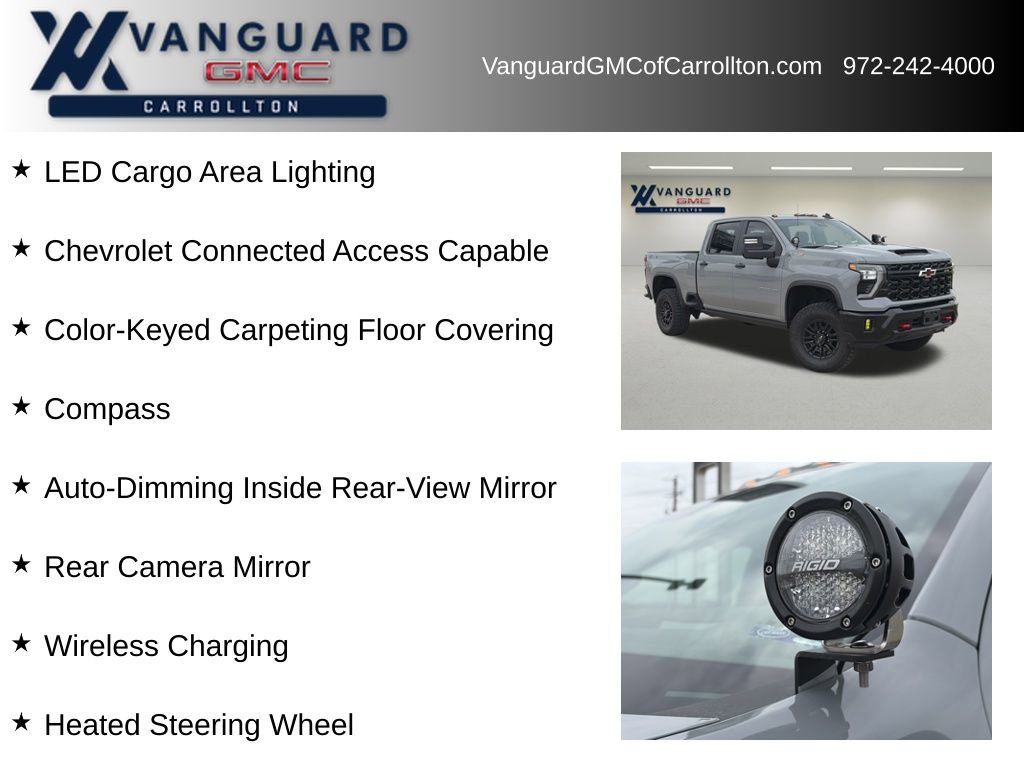 VANGUARD
GMC
CARROLLTON

VanguardGMCofCarrollton.com 972-242-4000

★ LED Cargo Area Lighting

★ Chevrolet Connected Access Capable

★ Color-Keyed Carpeting Floor Covering

★ Compass

★ Auto-Dimming Inside Rear-View Mirror

★ Rear Camera Mirror

★ Wireless Charging

★ Heated Steering Wheel

VANGUARD
GMC
CARROLLTON

RIGID